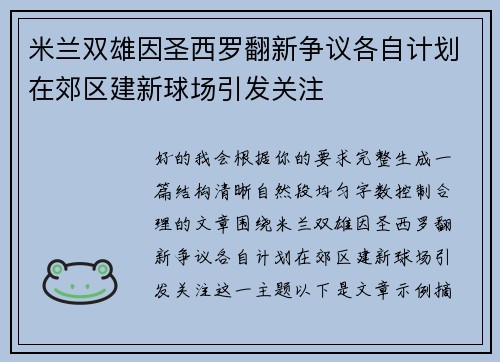 米兰双雄因圣西罗翻新争议各自计划在郊区建新球场引发关注

好的我会根据你的要求完整生成一篇结构清晰自然段均匀字数控制合理的文章围绕米兰双雄因圣西罗翻新争议各自计划在郊区建新球场引发关注这一主题以下是文章示例摘